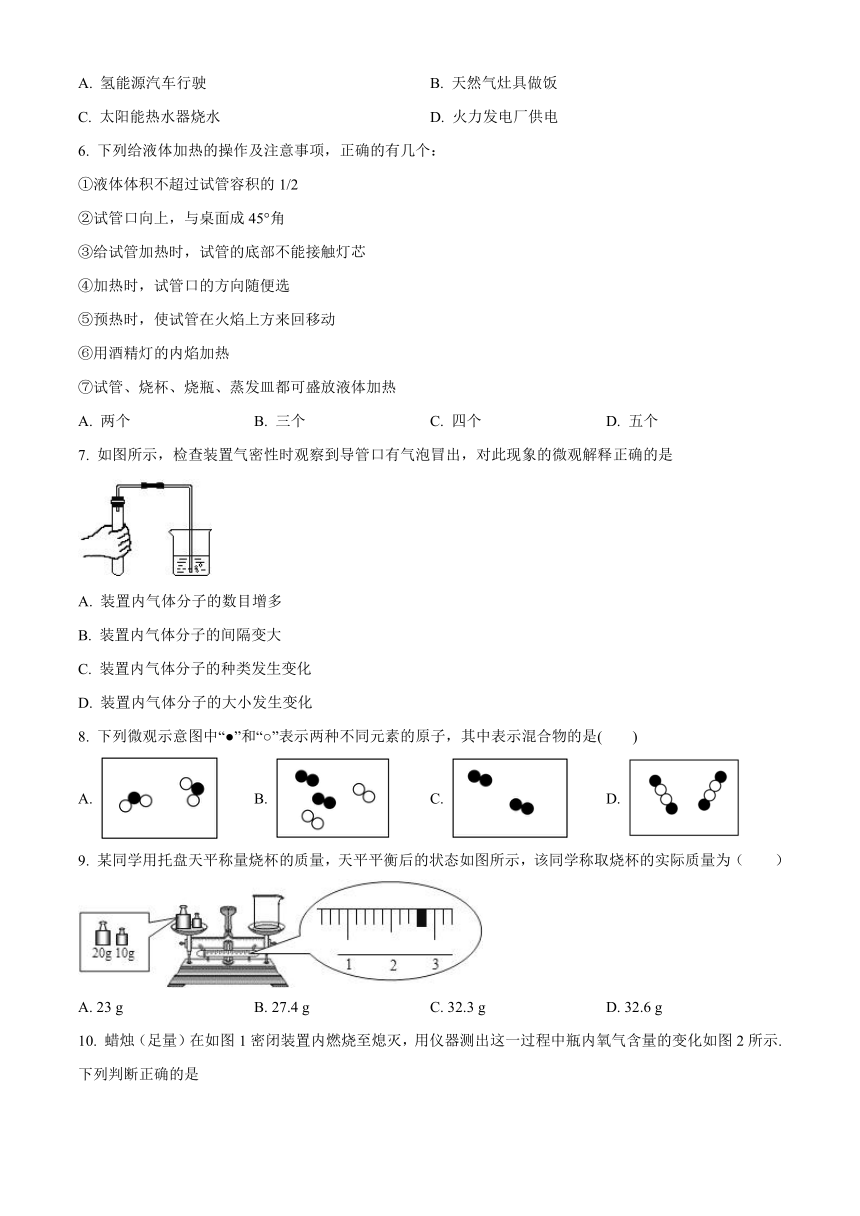 A. 氢能源汽车行驶　　B. 天然气灶具做饭

C. 太阳能热水器烧水　　D. 火力发电厂供电

6. 下列给液体加热的操作及注意事项，正确的有几个：

①液体体积不超过试管容积的 1/2

②试管口向上，与桌面成 45°角

③给试管加热时，试管的底部不能接触灯芯

④加热时，试管口的方向随便选

⑤预热时，使试管在火焰上方来回移动

⑥用酒精灯的内焰加热

⑦试管、烧杯、烧瓶、蒸发皿都可盛放液体加热

A. 两个　　B. 三个　　C. 四个　　D. 五个

7. 如图所示，检查装置气密性时观察到导管口有气泡冒出，对此现象的微观解释正确的是

A. 装置内气体分子的数目增多

B. 装置内气体分子的间隔变大

C. 装置内气体分子的种类发生变化

D. 装置内气体分子的大小发生变化

8. 下列微观示意图中“●”和“○”表示两种不同元素的原子，其中表示混合物的是(　　)

A.　　B.　　C.　　D.

9. 某同学用托盘天平称量烧杯的质量，天平平衡后的状态如图所示，该同学称取烧杯的实际质量为（　　）

20g 10g

1　2　3

A. 23 g　　B. 27.4 g　　C. 32.3 g　　D. 32.6 g

10. 蜡烛（足量）在如图 1 密闭装置内燃烧至熄灭，用仪器测出这一过程中瓶内氧气含量的变化如图 2 所示. 下列判断正确的是